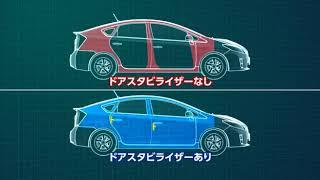 ドアスタビライザーなし

ドアスタビライザーあり